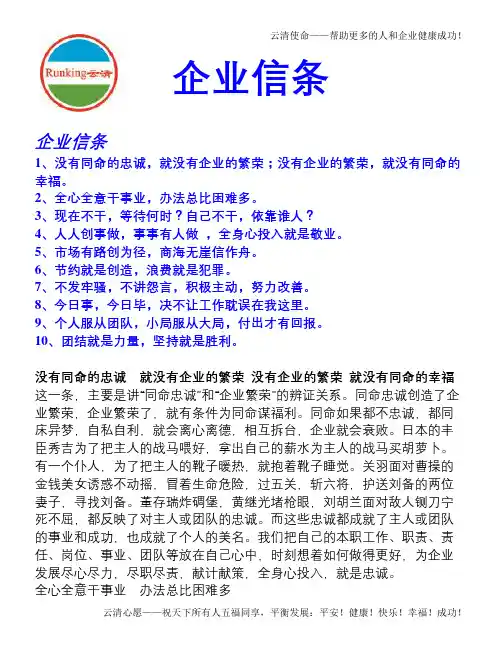 云清使命——帮助更多的人和企业健康成功！

Runking云清

企业信条

企业信条

1、没有同命的忠诚，就没有企业的繁荣；没有企业的繁荣，就没有同命的幸福。
2、全心全意干事业，办法总比困难多。
3、现在不干，等待何时？自己不干，依靠谁人？
4、人人创事做，事事有人做 ，全身心投入就是敬业。
5、市场有路创为径，商海无崖信作舟。
6、节约就是创造，浪费就是犯罪。
7、不发牢骚，不讲怨言，积极主动，努力改善。
8、今日事，今日毕，决不让工作耽误在我这里。
9、个人服从团队，小局服从大局，付出才有回报。
10、团结就是力量，坚持就是胜利。

没有同命的忠诚　就没有企业的繁荣 没有企业的繁荣 就没有同命的幸福
这一条，主要是讲"同命忠诚"和"企业繁荣"的辨证关系。同命忠诚创造了企业繁荣，企业繁荣了，就有条件为同命谋福利。同命如果都不忠诚，都同床异梦，自私自利，就会离心离德，相互拆台，企业就会衰败。日本的丰臣秀吉为了把主人的战马喂好，拿出自己的薪水为主人的战马买胡萝卜。有一个仆人，为了把主人的靴子暖热，就抱着靴子睡觉。关羽面对曹操的金钱美女诱惑不动摇，冒着生命危险，过五关，斩六将，护送刘备的两位妻子，寻找刘备。董存瑞炸碉堡，黄继光堵枪眼，刘胡兰面对敌人铡刀宁死不屈，都反映了对主人或团队的忠诚。而这些忠诚都成就了主人或团队的事业和成功，也成就了个人的美名。我们把自己的本职工作、职责、责任、岗位、事业、团队等放在自己心中，时刻想着如何做得更好，为企业发展尽心尽力，尽职尽责，献计献策，全身心投入，就是忠诚。
全心全意干事业　办法总比困难多

云清心愿——祝天下所有人五福同享，平衡发展：平安！健康！快乐！幸福！成功！